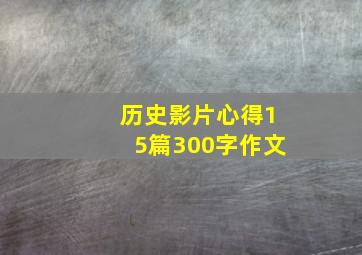 历史影片心得15篇300字作文